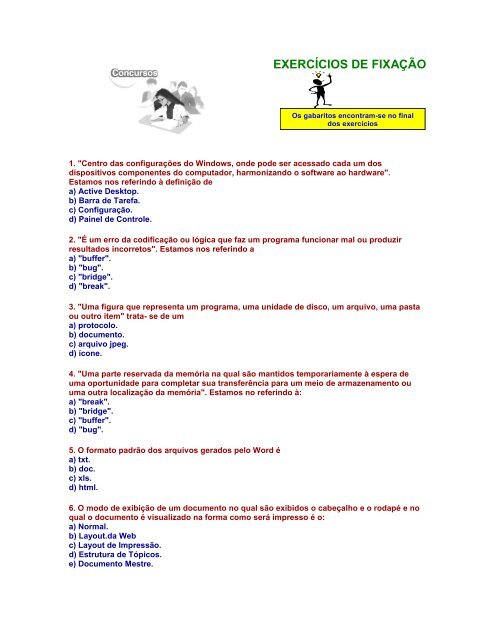 Concursos

EXERCÍCIOS DE FIXAÇÃO

Os gabaritos encontram-se no final dos exercícios

1. "Centro das configurações do Windows, onde pode ser acessado cada um dos dispositivos componentes do computador, harmonizando o software ao hardware". Estamos nos referindo à definição de
a) Active Desktop.
b) Barra de Tarefa.
c) Configuração.
d) Painel de Controle.

2. "É um erro da codificação ou lógica que faz um programa funcionar mal ou produzir resultados incorretos". Estamos nos referindo a
a) "buffer".
b) "bug".
c) "bridge".
d) "break".

3. "Uma figura que representa um programa, uma unidade de disco, um arquivo, uma pasta ou outro item" trata- se de um
a) protocolo.
b) documento.
c) arquivo jpeg.
d) ícone.

4. "Uma parte reservada da memória na qual são mantidos temporariamente à espera de uma oportunidade para completar sua transferência para um meio de armazenamento ou uma outra localização da memória". Estamos no referindo à:
a) "break".
b) "bridge".
c) "buffer".
d) "bug".

5. O formato padrão dos arquivos gerados pelo Word é
a) txt.
b) doc.
c) xls.
d) html.

6. O modo de exibição de um documento no qual são exibidos o cabeçalho e o rodapé e no qual o documento é visualizado na forma como será impresso é o:
a) Normal.
b) Layout.da Web
c) Layout de Impressão.
d) Estrutura de Tópicos.
e) Documento Mestre.